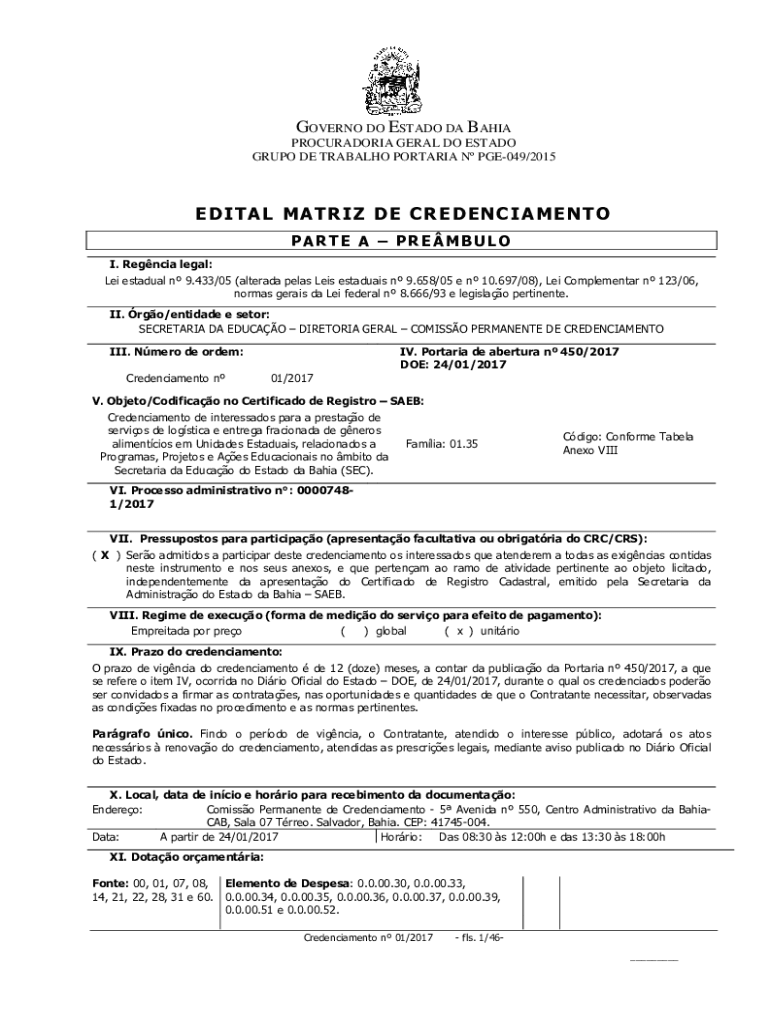 GOVERNO DO ESTADO DA BAHIA
PROCURADORIA GERAL DO ESTADO
GRUPO DE TRABALHO PORTARIA Nº PGE-049/2015

EDITAL MATRIZ DE CREDENCIAMENTO

PARTE A – PREÂMBULO

I. Regência legal:
Lei estadual nº 9.433/05 (alterada pelas Leis estaduais nº 9.658/05 e nº 10.697/08), Lei Complementar nº 123/06, normas gerais da Lei federal nº 8.666/93 e legislação pertinente.

II. Órgão/entidade e setor:
SECRETARIA DA EDUCAÇÃO – DIRETORIA GERAL – COMISSÃO PERMANENTE DE CREDENCIAMENTO

III. Número de ordem:
Credenciamento nº 01/2017

IV. Portaria de abertura nº 450/2017
DOE: 24/01/2017

V. Objeto/Codificação no Certificado de Registro – SAEB:
Credenciamento de interessados para a prestação de serviços de logística e entrega fracionada de gêneros alimentícios em Unidades Estaduais, relacionados a Programas, Projetos e Ações Educacionais no âmbito da Secretaria da Educação do Estado da Bahia (SEC).
Família: 01.35
Código: Conforme Tabela Anexo VIII

VI. Processo administrativo nº: 0000748-1/2017

VII. Pressupostos para participação (apresentação facultativa ou obrigatória do CRC/CRS):
( X ) Serão admitidos a participar deste credenciamento os interessados que atenderem a todas as exigências contidas neste instrumento e nos seus anexos, e que pertençam ao ramo de atividade pertinente ao objeto licitado, independentemente da apresentação do Certificado de Registro Cadastral, emitido pela Secretaria da Administração do Estado da Bahia – SAEB.

VIII. Regime de execução (forma de medição do serviço para efeito de pagamento):
Empreitada por preço ( ) global ( x ) unitário

IX. Prazo do credenciamento:
O prazo de vigência do credenciamento é de 12 (doze) meses, a contar da publicação da Portaria nº 450/2017, a que se refere o item IV, ocorrida no Diário Oficial do Estado – DOE, de 24/01/2017, durante o qual os credenciados poderão ser convidados a firmar as contratações, nas oportunidades e quantidades de que o Contratante necessitar, observadas as condições fixadas no procedimento e as normas pertinentes.

Parágrafo único. Findo o período de vigência, o Contratante, atendido o interesse público, adotará os atos necessários à renovação do credenciamento, atendidas as prescrições legais, mediante aviso publicado no Diário Oficial do Estado.

X. Local, data de início e horário para recebimento da documentação:
Endereço: Comissão Permanente de Credenciamento - 5ª Avenida nº 550, Centro Administrativo da Bahia-CAB, Sala 07 Térreo. Salvador, Bahia. CEP: 41745-004.
Data: A partir de 24/01/2017 Horário: Das 08:30 às 12:00h e das 13:30 às 18:00h

XI. Dotação orçamentária:
Fonte: 00, 01, 07, 08, 14, 21, 22, 28, 31 e 60.
Elemento de Despesa: 0.0.00.30, 0.0.00.33, 0.0.00.34, 0.0.00.35, 0.0.00.36, 0.0.00.37, 0.0.00.39, 0.0.00.51 e 0.0.00.52.

Credenciamento nº 01/2017 - fls. 1/46-